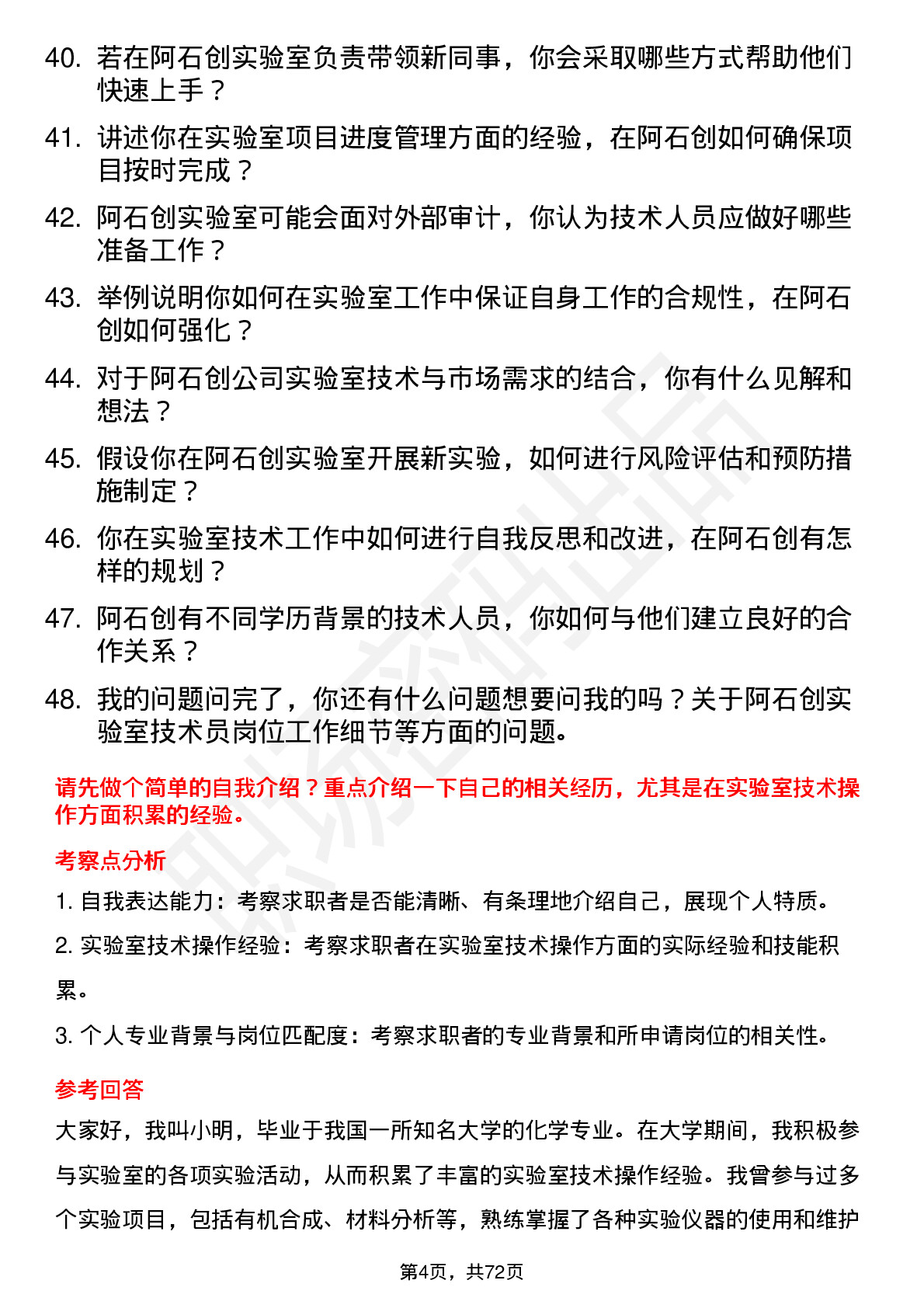 40. 若在阿石创实验室负责带领新同事，你会采取哪些方式帮助他们快速上手？

41. 讲述你在实验室项目进度管理方面的经验，在阿石创如何确保项目按时完成？

42. 阿石创实验室可能会面对外部审计，你认为技术人员应做好哪些准备工作？

43. 举例说明你如何在实验室工作中保证自身工作的合规性，在阿石创如何强化？

44. 对于阿石创公司实验室技术与市场需求的结合，你有什么见解和想法？

45. 假设你在阿石创实验室开展新实验，如何进行风险评估和预防措施制定？

46. 你在实验室技术工作中如何进行自我反思和改进，在阿石创有怎样的规划？

47. 阿石创有不同学历背景的技术人员，你如何与他们建立良好的合作关系？

48. 我的问题问完了，你还有什么问题想要问我的吗？关于阿石创实验室技术员岗位工作细节等方面的问题。

请先做个简单的自我介绍？重点介绍一下自己的相关经历，尤其是在实验室技术操作方面积累的经验。

考察点分析

1. 自我表达能力：考察求职者是否能清晰、有条理地介绍自己，展现个人特质。

2. 实验室技术操作经验：考察求职者在实验室技术操作方面的实际经验和技能积累。

3. 个人专业背景与岗位匹配度：考察求职者的专业背景和所申请岗位的相关性。

参考回答

大家好，我叫小明，毕业于我国一所知名大学的化学专业。在大学期间，我积极参与实验室的各项实验活动，从而积累了丰富的实验室技术操作经验。我曾参与过多个实验项目，包括有机合成、材料分析等，熟练掌握了各种实验仪器的使用和维护

第4页，共72页